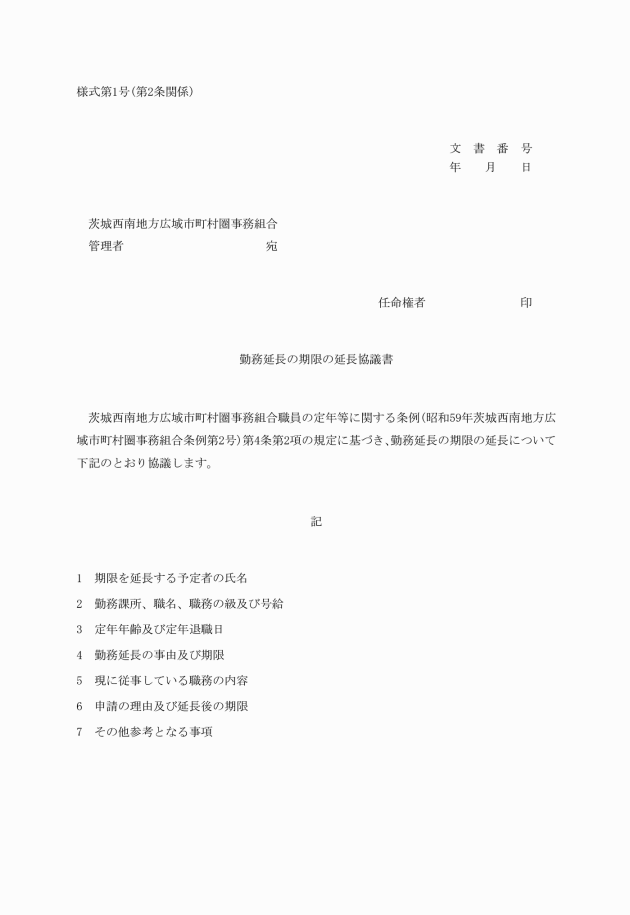 様式第1号(第2条関係)

文 書 番 号
年 月 日

茨城西南地方広域市町村圏事務組合
管理者 宛

任命権者 印

勤務延長の期限の延長協議書

茨城西南地方広域市町村圏事務組合職員の定年等に関する条例(昭和59年茨城西南地方広域市町村圏事務組合条例第2号)第4条第2項の規定に基づき、勤務延長の期限の延長について下記のとおり協議します。

記

1 期限を延長する予定者の氏名
2 勤務課所、職名、職務の級及び号給
3 定年年齢及び定年退職日
4 勤務延長の事由及び期限
5 現に従事している職務の内容
6 申請の理由及び延長後の期限
7 その他参考となる事項